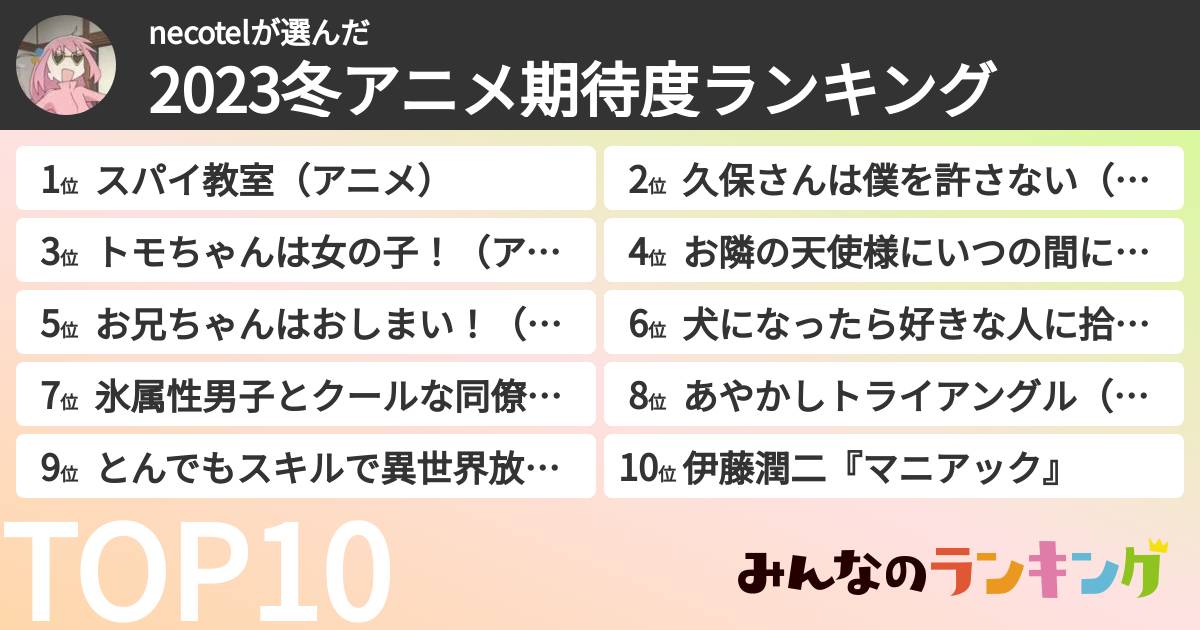 necotelが選んだ
2023冬アニメ期待度ランキング

1位 スパイ教室（アニメ）
2位 久保さんは僕を許さない（…
3位 トモちゃんは女の子！（ア…
4位 お隣の天使様にいつの間に…
5位 お兄ちゃんはおしまい！（…
6位 犬になったら好きな人に拾…
7位 氷属性男子とクールな同僚…
8位 あやかしトライアングル（…
9位 とんでもスキルで異世界放…
10位 伊藤潤二『マニアック』

TOP10

みんなのランキング